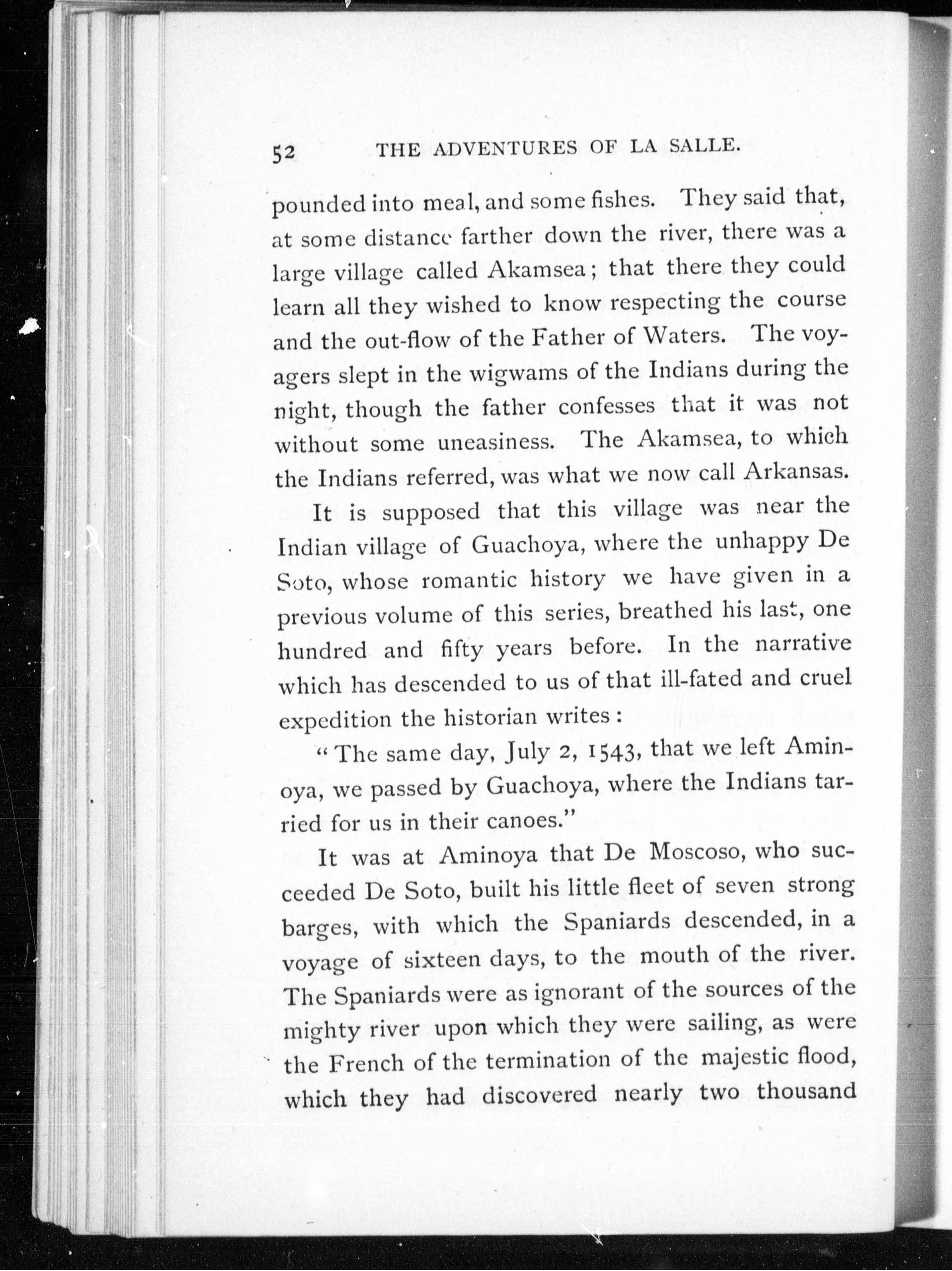 52 THE ADVENTURES OF LA SALLE.

pounded into meal, and some fishes. They said that, at some distance farther down the river, there was a large village called Akamsea; that there they could learn all they wished to know respecting the course and the out-flow of the Father of Waters. The voyagers slept in the wigwams of the Indians during the night, though the father confesses that it was not without some uneasiness. The Akamsea, to which the Indians referred, was what we now call Arkansas.

It is supposed that this village was near the Indian village of Guachoya, where the unhappy De Soto, whose romantic history we have given in a previous volume of this series, breathed his last, one hundred and fifty years before. In the narrative which has descended to us of that ill-fated and cruel expedition the historian writes:

"The same day, July 2, 1543, that we left Aminoya, we passed by Guachoya, where the Indians tarried for us in their canoes."

It was at Aminoya that De Moscoso, who succeeded De Soto, built his little fleet of seven strong barges, with which the Spaniards descended, in a voyage of sixteen days, to the mouth of the river. The Spaniards were as ignorant of the sources of the mighty river upon which they were sailing, as were the French of the termination of the majestic flood, which they had discovered nearly two thousand